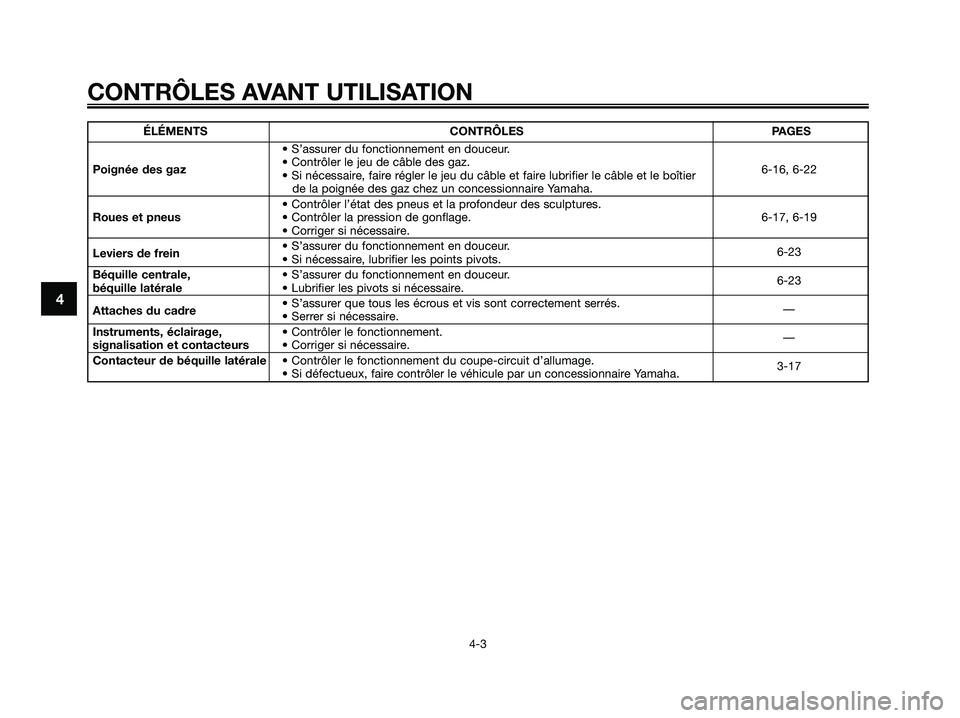 CONTRÔLES AVANT UTILISATION

| ÉLÉMENTS | CONTRÔLES | PAGES |
|---|---|---|
| Poignée des gaz | • S'assurer du fonctionnement en douceur. • Contrôler le jeu de câble des gaz. • Si nécessaire, faire régler le jeu du câble et faire lubrifier le câble et le boîtier de la poignée des gaz chez un concessionnaire Yamaha. | 6-16, 6-22 |
| Roues et pneus | • Contrôler l'état des pneus et la profondeur des sculptures. • Contrôler la pression de gonflage. • Corriger si nécessaire. | 6-17, 6-19 |
| Leviers de frein | • S'assurer du fonctionnement en douceur. • Si nécessaire, lubrifier les points pivots. | 6-23 |
| Béquille centrale, béquille latérale | • S'assurer du fonctionnement en douceur. • Lubrifier les pivots si nécessaire. | 6-23 |
| Attaches du cadre | • S'assurer que tous les écrous et vis sont correctement serrés. • Serrer si nécessaire. | — |
| Instruments, éclairage, signalisation et contacteurs | • Contrôler le fonctionnement. • Corriger si nécessaire. | — |
| Contacteur de béquille latérale | • Contrôler le fonctionnement du coupe-circuit d'allumage. • Si défectueux, faire contrôler le véhicule par un concessionnaire Yamaha. | 3-17 |

4

4-3

carmanualsonline.info